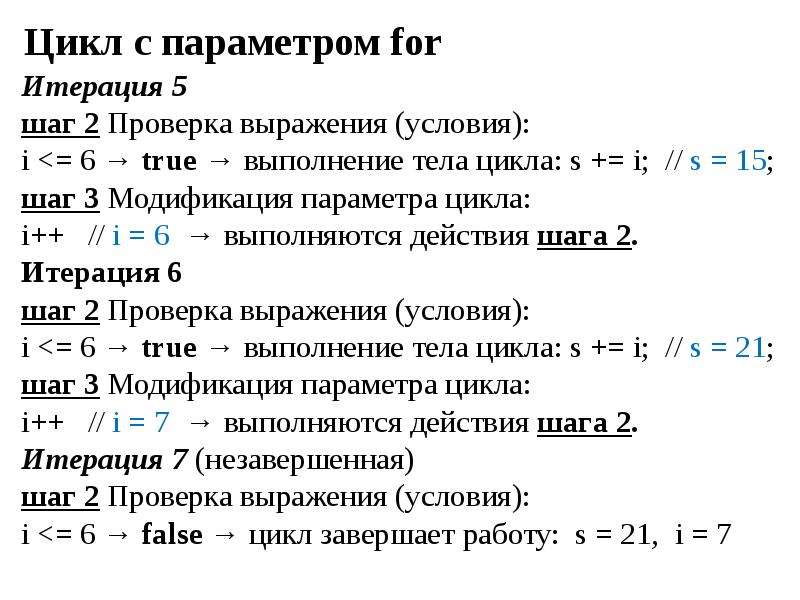 Цикл с параметром for

Итерация 5
шаг 2 Проверка выражения (условия):
i <= 6 → true → выполнение тела цикла: s += i; // s = 15;
шаг 3 Модификация параметра цикла:
i++ // i = 6 → выполняются действия шага 2.

Итерация 6
шаг 2 Проверка выражения (условия):
i <= 6 → true → выполнение тела цикла: s += i; // s = 21;
шаг 3 Модификация параметра цикла:
i++ // i = 7 → выполняются действия шага 2.

Итерация 7 (незавершенная)
шаг 2 Проверка выражения (условия):
i <= 6 → false → цикл завершает работу: s = 21, i = 7